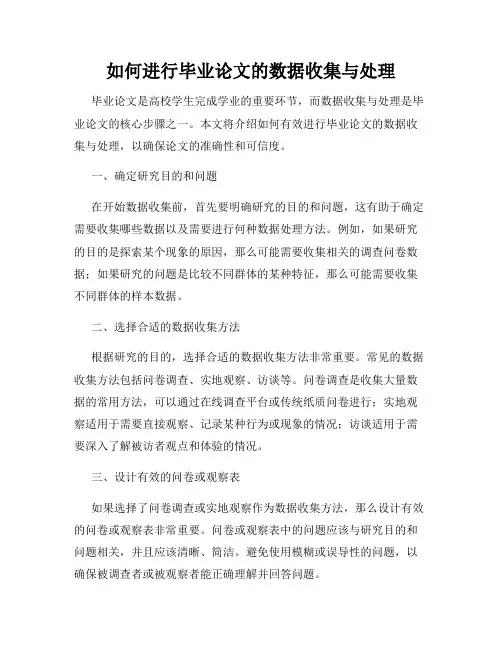 如何进行毕业论文的数据收集与处理

毕业论文是高校学生完成学业的重要环节，而数据收集与处理是毕业论文的核心步骤之一。本文将介绍如何有效进行毕业论文的数据收集与处理，以确保论文的准确性和可信度。

一、确定研究目的和问题

在开始数据收集前，首先要明确研究的目的和问题，这有助于确定需要收集哪些数据以及需要进行何种数据处理方法。例如，如果研究的目的是探索某个现象的原因，那么可能需要收集相关的调查问卷数据；如果研究的问题是比较不同群体的某种特征，那么可能需要收集不同群体的样本数据。

二、选择合适的数据收集方法

根据研究的目的，选择合适的数据收集方法非常重要。常见的数据收集方法包括问卷调查、实地观察、访谈等。问卷调查是收集大量数据的常用方法，可以通过在线调查平台或传统纸质问卷进行；实地观察适用于需要直接观察、记录某种行为或现象的情况；访谈适用于需要深入了解被访者观点和体验的情况。

三、设计有效的问卷或观察表

如果选择了问卷调查或实地观察作为数据收集方法，那么设计有效的问卷或观察表非常重要。问卷或观察表中的问题应该与研究目的和问题相关，并且应该清晰、简洁。避免使用模糊或误导性的问题，以确保被调查者或被观察者能正确理解并回答问题。